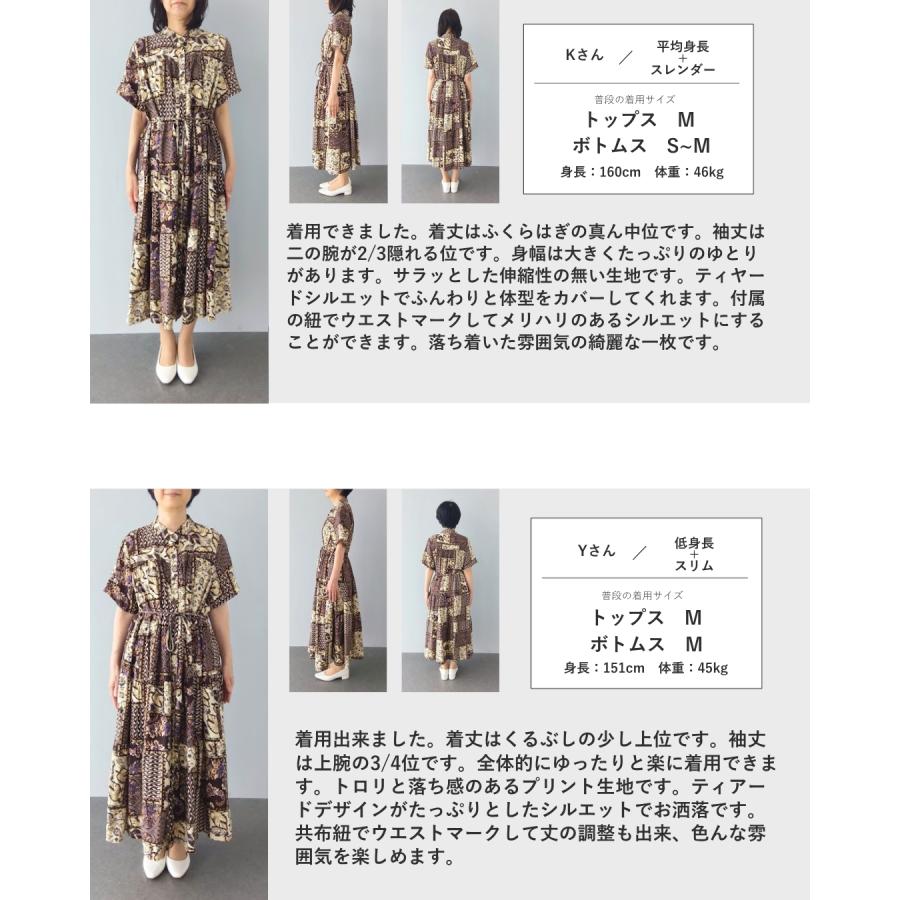 Kさん ／ 平均身長 + スレンダー

普段の着用サイズ
トップス　M
ボトムス　S~M
身長：160cm　体重：46kg

着用できました。着丈はふくらはぎの真ん中位です。袖丈は二の腕が2/3隠れる位です。身幅は大きくたっぷりのゆとりがあります。サラッとした伸縮性の無い生地です。ティヤードシルエットでふんわりと体型をカバーしてくれます。付属の紐でウエストマークしてメリハリのあるシルエットにすることができます。落ち着いた雰囲気の綺麗な一枚です。

Yさん ／ 低身長 + スリム

普段の着用サイズ
トップス　M
ボトムス　M
身長：151cm　体重：45kg

着用出来ました。着丈はくるぶしの少し上位です。袖丈は上腕の3/4位です。全体的にゆったりと楽に着用できます。トロリと落ち感のあるプリント生地です。ティアードデザインがたっぷりとしたシルエットでお洒落です。共布紐でウエストマークして丈の調整も出来、色んな雰囲気を楽しめます。